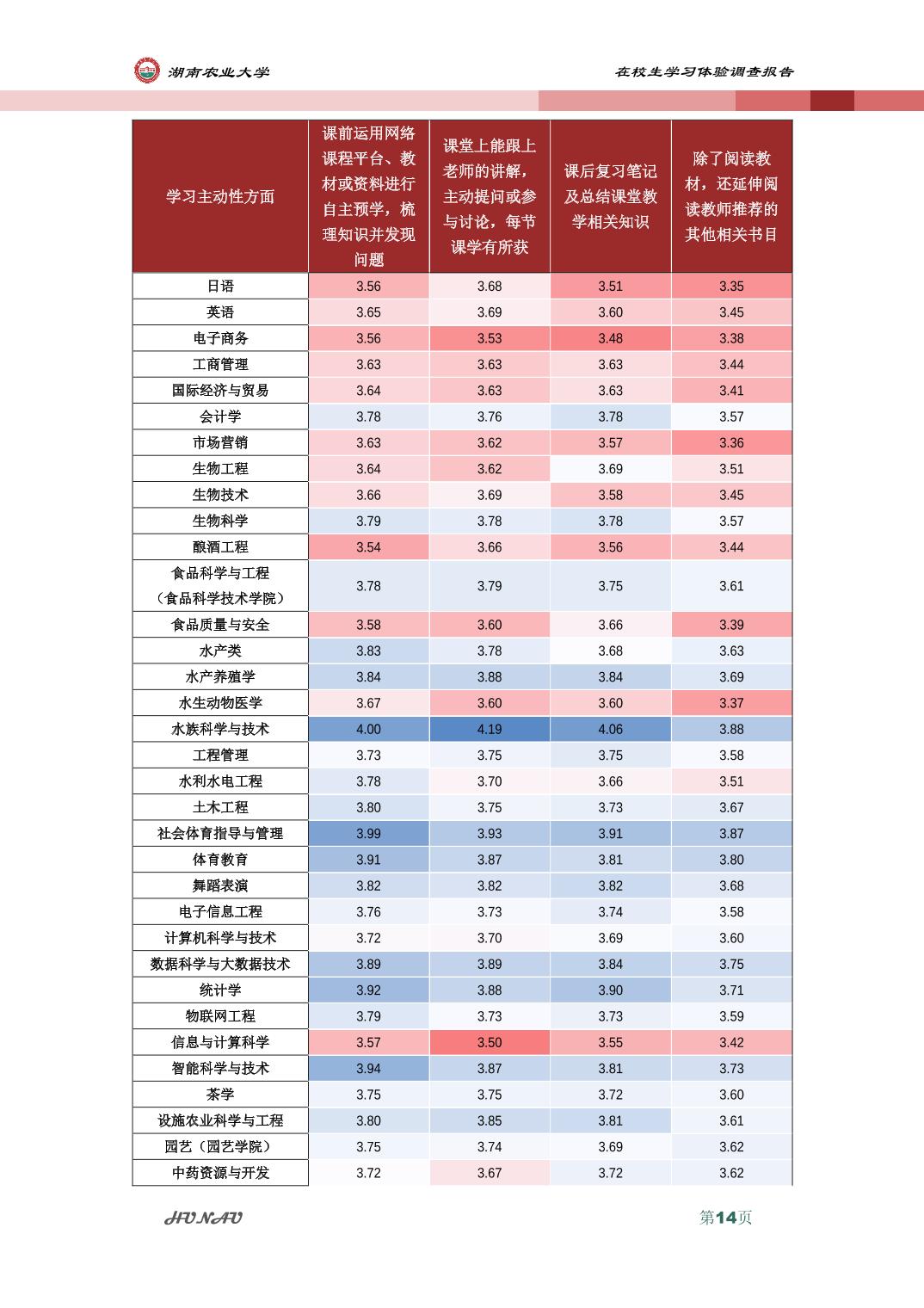 湖南农业大学

在校生学习体验调查报告

| 学习主动性方面 | 课前运用网络课程平台、教材或资料进行自主预学，梳理知识并发现问题 | 课堂上能跟上老师的讲解，主动提问或参与讨论，每节课学有所获 | 课后复习笔记及总结课堂教学相关知识 | 除了阅读教材，还延伸阅读教师推荐的其他相关书目 |
|---|---|---|---|---|
| 日语 | 3.56 | 3.68 | 3.51 | 3.35 |
| 英语 | 3.65 | 3.69 | 3.60 | 3.45 |
| 电子商务 | 3.56 | 3.53 | 3.48 | 3.38 |
| 工商管理 | 3.63 | 3.63 | 3.63 | 3.44 |
| 国际经济与贸易 | 3.64 | 3.63 | 3.63 | 3.41 |
| 会计学 | 3.78 | 3.76 | 3.78 | 3.57 |
| 市场营销 | 3.63 | 3.62 | 3.57 | 3.36 |
| 生物工程 | 3.64 | 3.62 | 3.69 | 3.51 |
| 生物技术 | 3.66 | 3.69 | 3.58 | 3.45 |
| 生物科学 | 3.79 | 3.78 | 3.78 | 3.57 |
| 酿酒工程 | 3.54 | 3.66 | 3.56 | 3.44 |
| 食品科学与工程（食品科学技术学院） | 3.78 | 3.79 | 3.75 | 3.61 |
| 食品质量与安全 | 3.58 | 3.60 | 3.66 | 3.39 |
| 水产类 | 3.83 | 3.78 | 3.68 | 3.63 |
| 水产养殖学 | 3.84 | 3.88 | 3.84 | 3.69 |
| 水生动物医学 | 3.67 | 3.60 | 3.60 | 3.37 |
| 水族科学与技术 | 4.00 | 4.19 | 4.06 | 3.88 |
| 工程管理 | 3.73 | 3.75 | 3.75 | 3.58 |
| 水利水电工程 | 3.78 | 3.70 | 3.66 | 3.51 |
| 土木工程 | 3.80 | 3.75 | 3.73 | 3.67 |
| 社会体育指导与管理 | 3.99 | 3.93 | 3.91 | 3.87 |
| 体育教育 | 3.91 | 3.87 | 3.81 | 3.80 |
| 舞蹈表演 | 3.82 | 3.82 | 3.82 | 3.68 |
| 电子信息工程 | 3.76 | 3.73 | 3.74 | 3.58 |
| 计算机科学与技术 | 3.72 | 3.70 | 3.69 | 3.60 |
| 数据科学与大数据技术 | 3.89 | 3.89 | 3.84 | 3.75 |
| 统计学 | 3.92 | 3.88 | 3.90 | 3.71 |
| 物联网工程 | 3.79 | 3.73 | 3.73 | 3.59 |
| 信息与计算科学 | 3.57 | 3.50 | 3.55 | 3.42 |
| 智能科学与技术 | 3.94 | 3.87 | 3.81 | 3.73 |
| 茶学 | 3.75 | 3.75 | 3.72 | 3.60 |
| 设施农业科学与工程 | 3.80 | 3.85 | 3.81 | 3.61 |
| 园艺（园艺学院） | 3.75 | 3.74 | 3.69 | 3.62 |
| 中药资源与开发 | 3.72 | 3.67 | 3.72 | 3.62 |

HUNAU

第14页